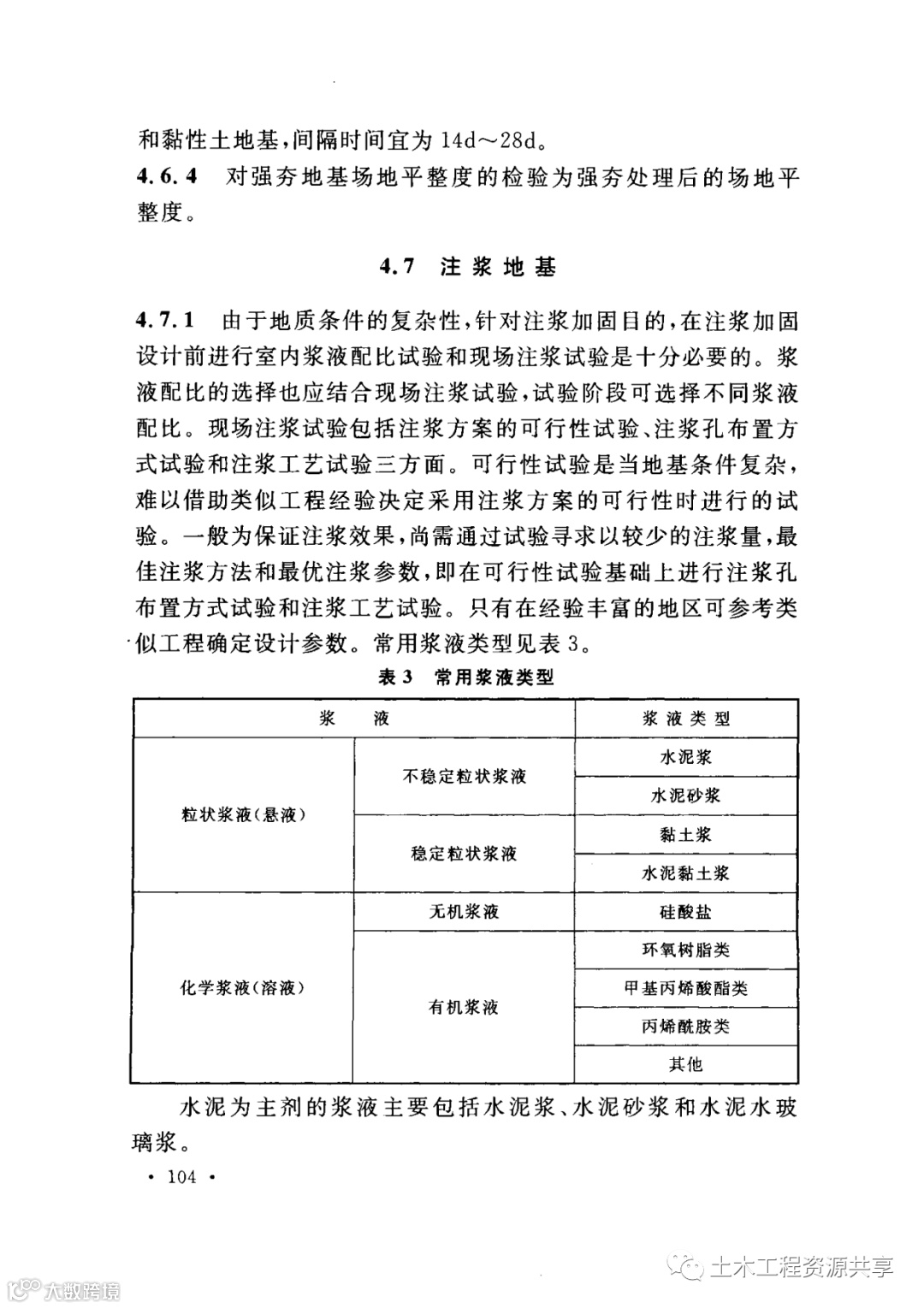 和黏性土地基，间隔时间宜为 14d～28d。

4.6.4 对强夯地基场地平整度的检验为强夯处理后的场地平整度。

4.7 注浆地基

4.7.1 由于地质条件的复杂性，针对注浆加固目的，在注浆加固设计前进行室内浆液配比试验和现场注浆试验是十分必要的。浆液配比的选择也应结合现场注浆试验，试验阶段可选择不同浆液配比。现场注浆试验包括注浆方案的可行性试验、注浆孔布置方式试验和注浆工艺试验三方面。可行性试验是当地基条件复杂，难以借助类似工程经验决定采用注浆方案的可行性时进行的试验。一般为保证注浆效果，尚需通过试验寻求以较少的注浆量，最佳注浆方法和最优注浆参数，即在可行性试验基础上进行注浆孔布置方式试验和注浆工艺试验。只有在经验丰富的地区可参考类似工程确定设计参数。常用浆液类型见表 3。

表 3 常用浆液类型

| 浆 液 | | 浆液类型 |
|---|---|---|
| 粒状浆液(悬液) | 不稳定粒状浆液 | 水泥浆 |
| | | 水泥砂浆 |
| | 稳定粒状浆液 | 黏土浆 |
| | | 水泥黏土浆 |
| 化学浆液(溶液) | 无机浆液 | 硅酸盐 |
| | 有机浆液 | 环氧树脂类 |
| | | 甲基丙烯酸酯类 |
| | | 丙烯酰胺类 |
| | | 其他 |

水泥为主剂的浆液主要包括水泥浆、水泥砂浆和水泥水玻璃浆。

· 104 ·

土木工程资源共享

大数跨境